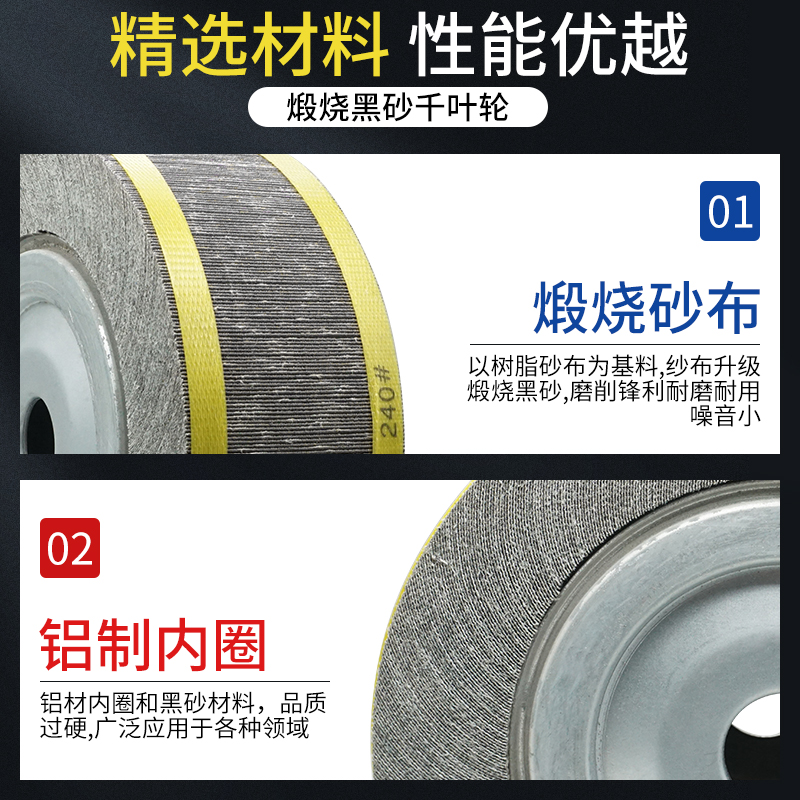 精选材料 性能优越

煅烧黑砂千叶轮

240#

01

煅烧砂布

以树脂砂布为基料,纱布升级煅烧黑砂,磨削锋利耐磨耐用噪音小

02

铝制内圈

铝材内圈和黑砂材料，品质过硬,广泛应用于各种领域